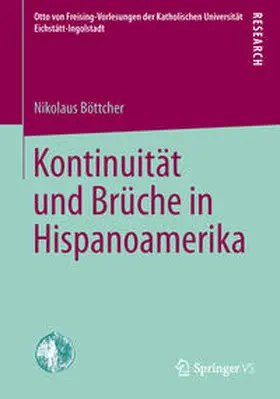 Otto von Freising-Vorlesungen der Katholischen Universität Eichstätt-Ingolstadt

RESEARCH

Nikolaus Böttcher

Kontinuität und Brüche in Hispanoamerika

Springer VS